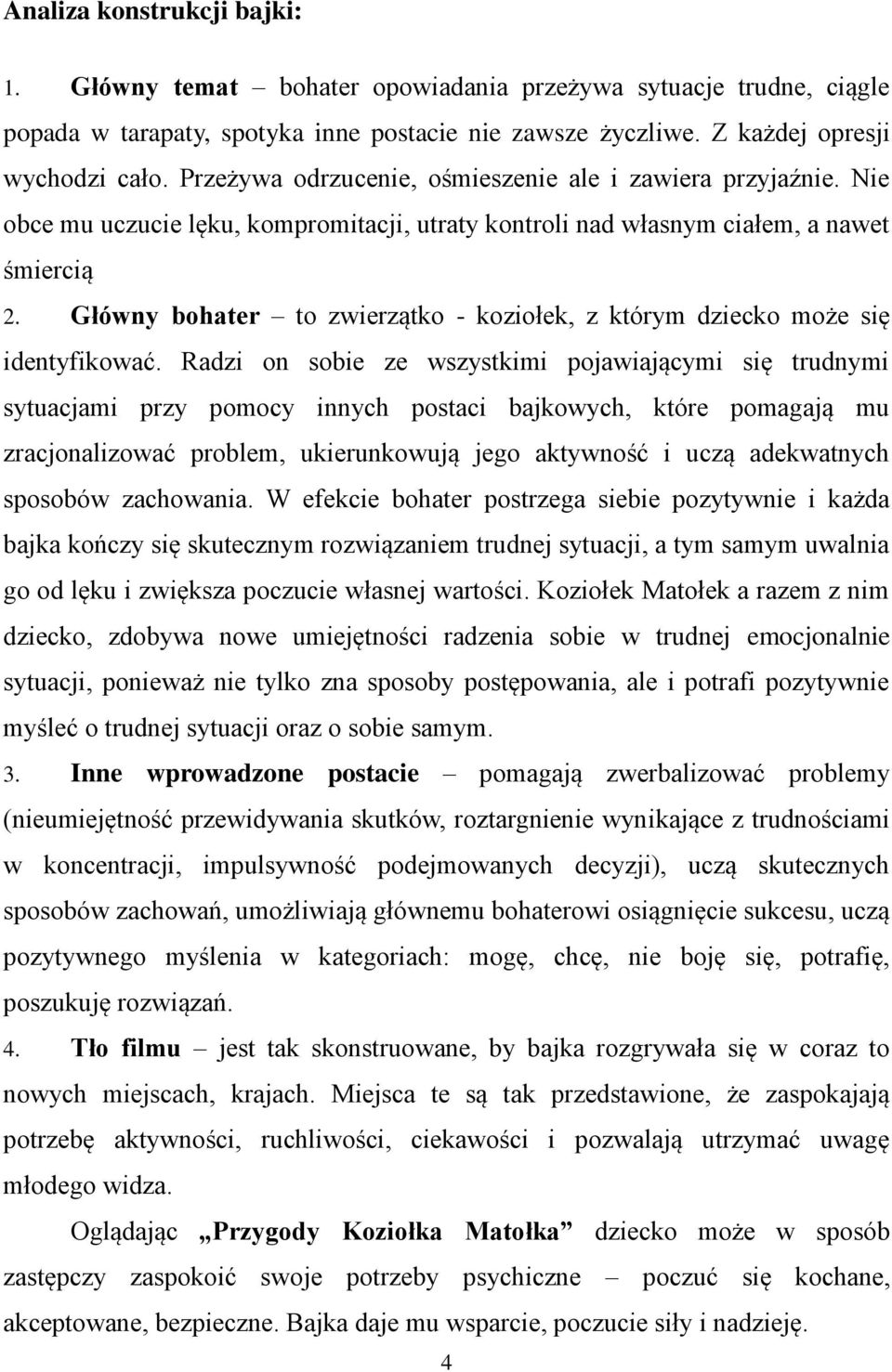 Analiza konstrukcji bajki:

1. Główny temat – bohater opowiadania przeżywa sytuacje trudne, ciągle popada w tarapaty, spotyka inne postacie nie zawsze życzliwe. Z każdej opresji wychodzi cało. Przeżywa odrzucenie, ośmieszenie ale i zawiera przyjaźnie. Nie obce mu uczucie lęku, kompromitacji, utraty kontroli nad własnym ciałem, a nawet śmiercią

2. Główny bohater – to zwierzątko - koziołek, z którym dziecko może się identyfikować. Radzi on sobie ze wszystkimi pojawiającymi się trudnymi sytuacjami przy pomocy innych postaci bajkowych, które pomagają mu zracjonalizować problem, ukierunkowują jego aktywność i uczą adekwatnych sposobów zachowania. W efekcie bohater postrzega siebie pozytywnie i każda bajka kończy się skutecznym rozwiązaniem trudnej sytuacji, a tym samym uwalnia go od lęku i zwiększa poczucie własnej wartości. Koziołek Matołek a razem z nim dziecko, zdobywa nowe umiejętności radzenia sobie w trudnej emocjonalnie sytuacji, ponieważ nie tylko zna sposoby postępowania, ale i potrafi pozytywnie myśleć o trudnej sytuacji oraz o sobie samym.

3. Inne wprowadzone postacie – pomagają zwerbalizować problemy (nieumiejętność przewidywania skutków, roztargnienie wynikające z trudnościami w koncentracji, impulsywność podejmowanych decyzji), uczą skutecznych sposobów zachowań, umożliwiają głównemu bohaterowi osiągnięcie sukcesu, uczą pozytywnego myślenia w kategoriach: mogę, chcę, nie boję się, potrafię, poszukuję rozwiązań.

4. Tło filmu – jest tak skonstruowane, by bajka rozgrywała się w coraz to nowych miejscach, krajach. Miejsca te są tak przedstawione, że zaspokajają potrzebę aktywności, ruchliwości, ciekawości i pozwalają utrzymać uwagę młodego widza.

Oglądając „Przygody Koziołka Matołka” dziecko może w sposób zastępczy zaspokoić swoje potrzeby psychiczne – poczuć się kochane, akceptowane, bezpieczne. Bajka daje mu wsparcie, poczucie siły i nadzieję.

4